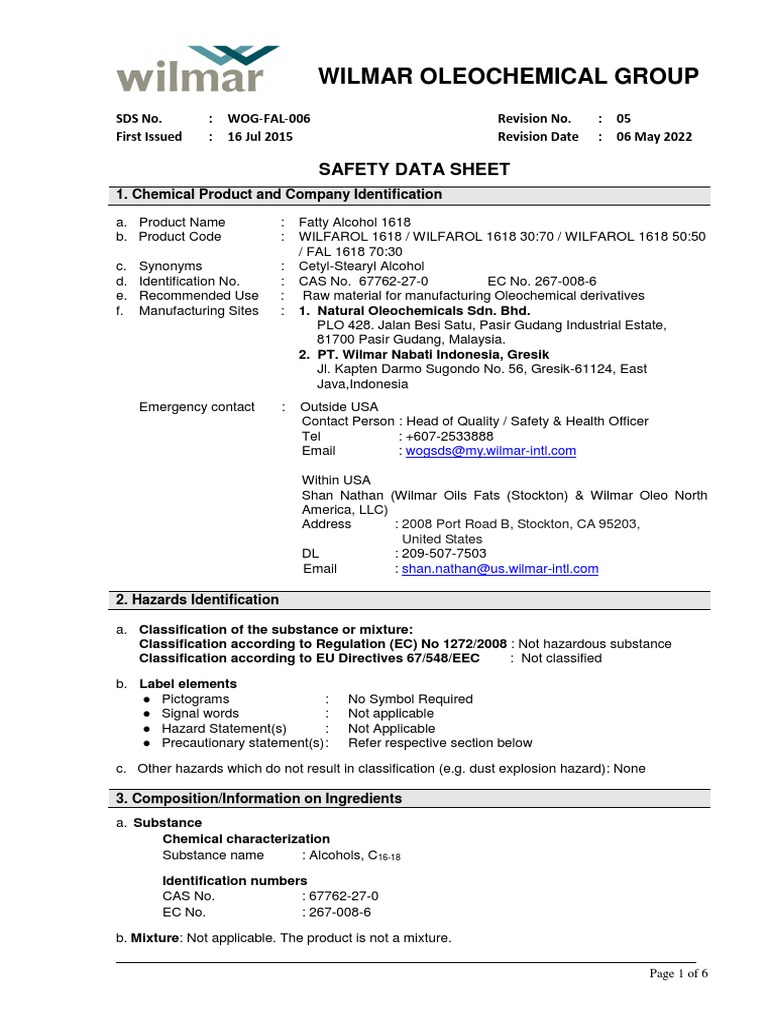 wilmar

WILMAR OLEOCHEMICAL GROUP

SDS No. : WOG-FAL-006
First Issued : 16 Jul 2015

Revision No. : 05
Revision Date : 06 May 2022

SAFETY DATA SHEET

1. Chemical Product and Company Identification

a. Product Name : Fatty Alcohol 1618
b. Product Code : WILFAROL 1618 / WILFAROL 1618 30:70 / WILFAROL 1618 50:50 / FAL 1618 70:30
c. Synonyms : Cetyl-Stearyl Alcohol
d. Identification No. : CAS No. 67762-27-0 EC No. 267-008-6
e. Recommended Use : Raw material for manufacturing Oleochemical derivatives
f. Manufacturing Sites : 1. Natural Oleochemicals Sdn. Bhd.
PLO 428. Jalan Besi Satu, Pasir Gudang Industrial Estate, 81700 Pasir Gudang, Malaysia.
2. PT. Wilmar Nabati Indonesia, Gresik
Jl. Kapten Darmo Sugondo No. 56, Gresik-61124, East Java,Indonesia

Emergency contact : Outside USA
Contact Person : Head of Quality / Safety & Health Officer
Tel : +607-2533888
Email : wogsds@my.wilmar-intl.com

Within USA
Shan Nathan (Wilmar Oils Fats (Stockton) & Wilmar Oleo North America, LLC)
Address : 2008 Port Road B, Stockton, CA 95203, United States
DL : 209-507-7503
Email : shan.nathan@us.wilmar-intl.com

2. Hazards Identification

a. Classification of the substance or mixture:
Classification according to Regulation (EC) No 1272/2008 : Not hazardous substance
Classification according to EU Directives 67/548/EEC : Not classified

b. Label elements
● Pictograms : No Symbol Required
● Signal words : Not applicable
● Hazard Statement(s) : Not Applicable
● Precautionary statement(s): Refer respective section below

c. Other hazards which do not result in classification (e.g. dust explosion hazard): None

3. Composition/Information on Ingredients

a. Substance
Chemical characterization
Substance name : Alcohols, $C_{16-18}$

Identification numbers
CAS No. : 67762-27-0
EC No. : 267-008-6

b. Mixture: Not applicable. The product is not a mixture.

Page 1 of 6